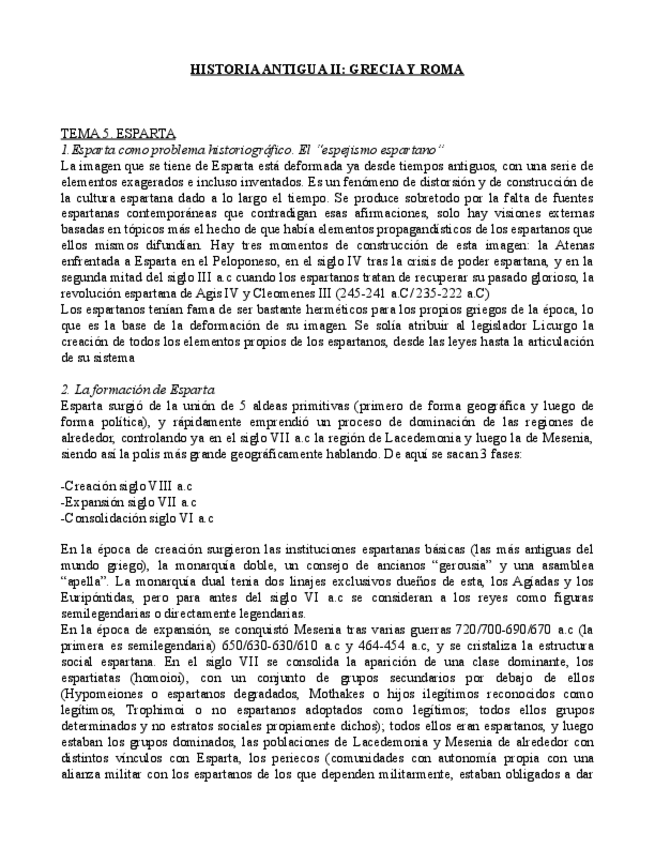 HISTORIA ANTIGUA II: GRECIA Y ROMA

TEMA 5. ESPARTA
1. Esparta como problema historiográfico. El "espejismo espartano"
La imagen que se tiene de Esparta está deformada ya desde tiempos antiguos, con una serie de elementos exagerados e incluso inventados. Es un fenómeno de distorsión y de construcción de la cultura espartana dado a lo largo el tiempo. Se produce sobretodo por la falta de fuentes espartanas contemporáneas que contradigan esas afirmaciones, solo hay visiones externas basadas en tópicos más el hecho de que había elementos propagandísticos de los espartanos que ellos mismos difundían. Hay tres momentos de construcción de esta imagen: la Atenas enfrentada a Esparta en el Peloponeso, en el siglo IV tras la crisis de poder espartana, y en la segunda mitad del siglo III a.c cuando los espartanos tratan de recuperar su pasado glorioso, la revolución espartana de Agis IV y Cleomenes III (245-241 a.C/235-222 a.C)
Los espartanos tenían fama de ser bastante herméticos para los propios griegos de la época, lo que es la base de la deformación de su imagen. Se solía atribuir al legislador Licurgo la creación de todos los elementos propios de los espartanos, desde las leyes hasta la articulación de su sistema

2. La formación de Esparta
Esparta surgió de la unión de 5 aldeas primitivas (primero de forma geográfica y luego de forma política), y rápidamente emprendió un proceso de dominación de las regiones de alrededor, controlando ya en el siglo VII a.c la región de Lacedemonia y luego la de Mesenia, siendo así la polis más grande geográficamente hablando. De aquí se sacan 3 fases:

-Creación siglo VIII a.c
-Expansión siglo VII a.c
-Consolidación siglo VI a.c

En la época de creación surgieron las instituciones espartanas básicas (las más antiguas del mundo griego), la monarquía doble, un consejo de ancianos "gerousia" y una asamblea "apella". La monarquía dual tenía dos linajes exclusivos dueños de esta, los Agiadas y los Euripóntidas, pero para antes del siglo VI a.c se consideran a los reyes como figuras semilegendarias o directamente legendarias.
En la época de expansión, se conquistó Mesenia tras varias guerras 720/700-690/670 a.c (la primera es semilegendaria) 650/630-630/610 a.c y 464-454 a.c, y se cristaliza la estructura social espartana. En el siglo VII se consolida la aparición de una clase dominante, los espartiatas (homoioi), con un conjunto de grupos secundarios por debajo de ellos (Hypomeiones o espartanos degradados, Mothakes o hijos ilegítimos reconocidos como legítimos, Trophimoi o no espartanos adoptados como legítimos; todos ellos grupos determinados y no estratos sociales propiamente dichos); todos ellos eran espartanos, y luego estaban los grupos dominados, las poblaciones de Lacedemonia y Mesenia de alrededor con distintos vínculos con Esparta, los periecos (comunidades con autonomía propia con una alianza militar con los espartanos de los que dependen militarmente, estaban obligados a dar